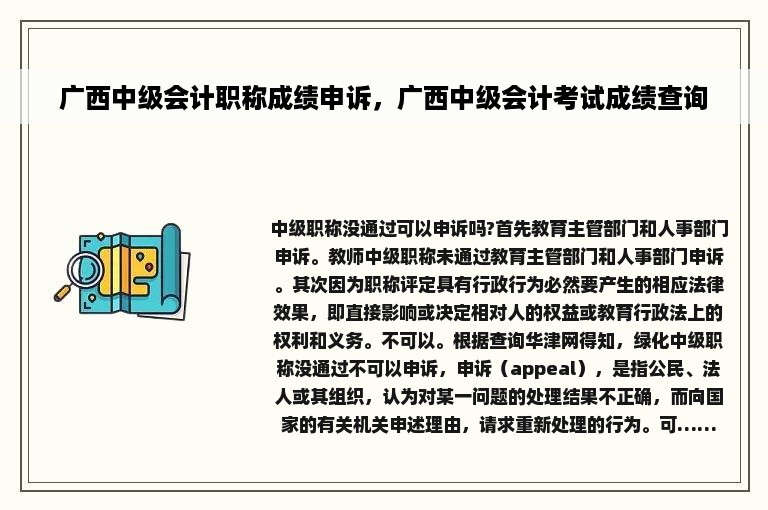 广西中级会计职称成绩申诉，广西中级会计考试成绩查询

中级职称没通过可以申诉吗?首先教育主管部门和人事部门申诉。教师中级职称未通过教育主管部门和人事部门申诉。其次因为职称评定具有行政行为必然要产生的相应法律效果，即直接影响或决定相对人的权益或教育行政法上的权利和义务。不可以。根据查询华津网得知，绿化中级职称没通过不可以申诉，申诉（appeal），是指公民、法人或其组织，认为对某一问题的处理结果不正确，而向国家的有关机关申述理由，请求重新处理的行为。可......